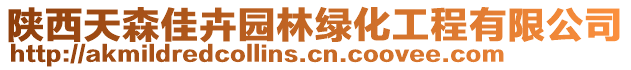 陕西天森佳卉园林绿化工程有限公司
http://akmildredcollins.cn.coovee.com